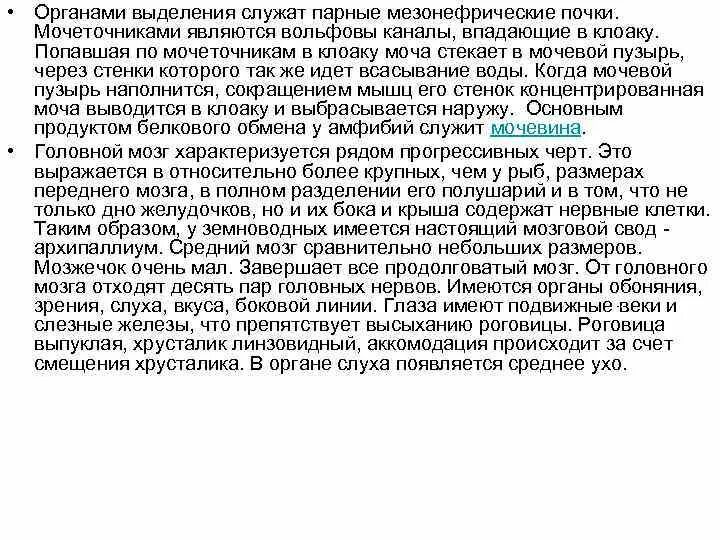 • Органами выделения служат парные мезонефрические почки. Мочеточниками являются вольфовы каналы, впадающие в клоаку. Попавшая по мочеточникам в клоаку моча стекает в мочевой пузырь, через стенки которого так же идет всасывание воды. Когда мочевой пузырь наполнится, сокращением мышц его стенок концентрированная моча выводится в клоаку и выбрасывается наружу. Основным продуктом белкового обмена у амфибий служит мочевина.

• Головной мозг характеризуется рядом прогрессивных черт. Это выражается в относительно более крупных, чем у рыб, размерах переднего мозга, в полном разделении его полушарий и в том, что не только дно желудочков, но и их бока и крыша содержат нервные клетки. Таким образом, у земноводных имеется настоящий мозговой свод - архипаллиум. Средний мозг сравнительно небольших размеров. Мозжечок очень мал. Завершает все продолговатый мозг. От головного мозга отходят десять пар головных нервов. Имеются органы обоняния, зрения, слуха, вкуса, боковой линии. Глаза имеют подвижные веки и слезные железы, что препятствует высыханию роговицы. Роговица выпуклая, хрусталик линзовидный, аккомодация происходит за счет смещения хрусталика. В органе слуха появляется среднее ухо.